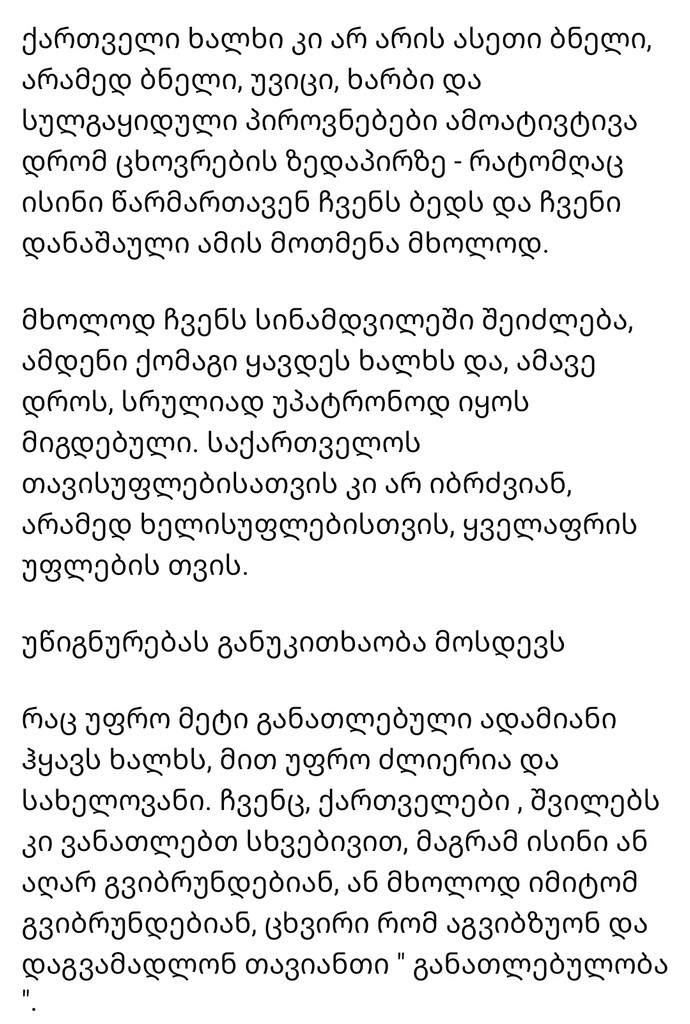 ქართველი ხალხი კი არ არის ასეთი ბნელი, არამედ ბნელი, უვიცი, ხარბი და სულგაყიდული პიროვნებები ამოატივტივა დრომ ცხოვრების ზედაპირზე - რატომღაც ისინი წარმართავენ ჩვენს ბედს და ჩვენი დანაშაული ამის მოთმენა მხოლოდ.

მხოლოდ ჩვენს სინამდვილეში შეიძლება, ამდენი ქომაგი ყავდეს ხალხს და, ამავე დროს, სრულიად უპატრონოდ იყოს მიგდებული. საქართველოს თავისუფლებისათვის კი არ იბრძვიან, არამედ ხელისუფლებისთვის, ყველაფრის უფლების თვის.

უწიგნურებას განუკითხაობა მოსდევს

რაც უფრო მეტი განათლებული ადამიანი ჰყავს ხალხს, მით უფრო ძლიერია და სახელოვანი. ჩვენც, ქართველები , შვილებს კი ვანათლებთ სხვებივით, მაგრამ ისინი ან აღარ გვიბრუნდებიან, ან მხოლოდ იმიტომ გვიბრუნდებიან, ცხვირი რომ აგვიბზუონ და დაგვამადლონ თავიანთი " განათლებულობა ".